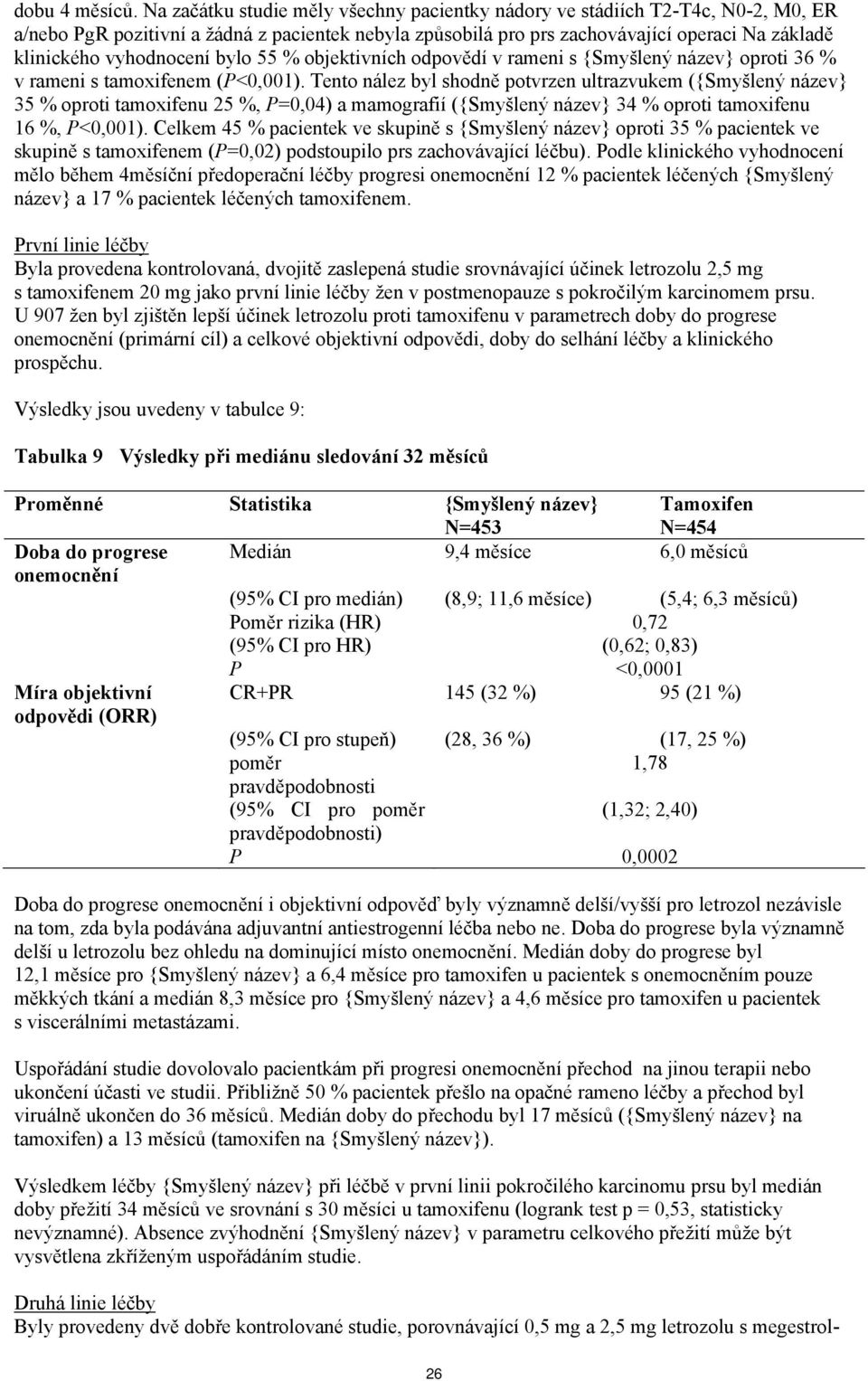 dobu 4 měsíců. Na začátku studie měly všechny pacientky nádory ve stádiích T2-T4c, N0-2, M0, ER a/nebo PgR pozitivní a žádná z pacientek nebyla způsobilá pro prs zachovávající operaci Na základě klinického vyhodnocení bylo 55 % objektivních odpovědí v rameni s {Smyšlený název} oproti 36 % v rameni s tamoxifenem (P<0,001). Tento nález byl shodně potvrzen ultrazvukem ({Smyšlený název} 35 % oproti tamoxifenu 25 %, P=0,04) a mamografií ({Smyšlený název} 34 % oproti tamoxifenu 16 %, P<0,001). Celkem 45 % pacientek ve skupině s {Smyšlený název} oproti 35 % pacientek ve skupině s tamoxifenem (P=0,02) podstoupilo prs zachovávající léčbu). Podle klinického vyhodnocení mělo během 4měsíční předoperační léčby progresi onemocnění 12 % pacientek léčených {Smyšlený název} a 17 % pacientek léčených tamoxifenem.

První linie léčby
Byla provedena kontrolovaná, dvojitě zaslepená studie srovnávající účinek letrozolu 2,5 mg s tamoxifenem 20 mg jako první linie léčby žen v postmenopauze s pokročilým karcinomem prsu. U 907 žen byl zjištěn lepší účinek letrozolu proti tamoxifenu v parametrech doby do progrese onemocnění (primární cíl) a celkové objektivní odpovědi, doby do selhání léčby a klinického prospěchu.

Výsledky jsou uvedeny v tabulce 9:

Tabulka 9 Výsledky při mediánu sledování 32 měsíců

| Proměnné | Statistika | {Smyšlený název} N=453 | Tamoxifen N=454 |
|---|---|---|---|
| Doba do progrese onemocnění | Medián | 9,4 měsíce | 6,0 měsíců |
| | (95% CI pro medián) | (8,9; 11,6 měsíce) | (5,4; 6,3 měsíců) |
| | Poměr rizika (HR) | 0,72 | |
| | (95% CI pro HR) | (0,62; 0,83) | |
| | P | <0,0001 | |
| Míra objektivní odpovědi (ORR) | CR+PR | 145 (32 %) | 95 (21 %) |
| | (95% CI pro stupeň) | (28, 36 %) | (17, 25 %) |
| | poměr pravděpodobnosti | 1,78 | |
| | (95% CI pro poměr pravděpodobnosti) | (1,32; 2,40) | |
| | P | 0,0002 | |

Doba do progrese onemocnění i objektivní odpověď byly významně delší/vyšší pro letrozol nezávisle na tom, zda byla podávána adjuvantní antiestrogenní léčba nebo ne. Doba do progrese byla významně delší u letrozolu bez ohledu na dominující místo onemocnění. Medián doby do progrese byl 12,1 měsíce pro {Smyšlený název} a 6,4 měsíce pro tamoxifen u pacientek s onemocněním pouze měkkých tkání a medián 8,3 měsíce pro {Smyšlený název} a 4,6 měsíce pro tamoxifen u pacientek s viscerálními metastázami.

Uspořádání studie dovolovalo pacientkám při progresi onemocnění přechod na jinou terapii nebo ukončení účasti ve studii. Přibližně 50 % pacientek přešlo na opačné rameno léčby a přechod byl viruálně ukončen do 36 měsíců. Medián doby do přechodu byl 17 měsíců ({Smyšlený název} na tamoxifen) a 13 měsíců (tamoxifen na {Smyšlený název}).

Výsledkem léčby {Smyšlený název} při léčbě v první linii pokročilého karcinomu prsu byl medián doby přežití 34 měsíců ve srovnání s 30 měsíci u tamoxifenu (logrank test p = 0,53, statisticky nevýznamné). Absence zvýhodnění {Smyšlený název} v parametru celkového přežití může být vysvětlena zkříženým uspořádáním studie.

Druhá linie léčby
Byly provedeny dvě dobře kontrolované studie, porovnávající 0,5 mg a 2,5 mg letrozolu s megestrol-

26